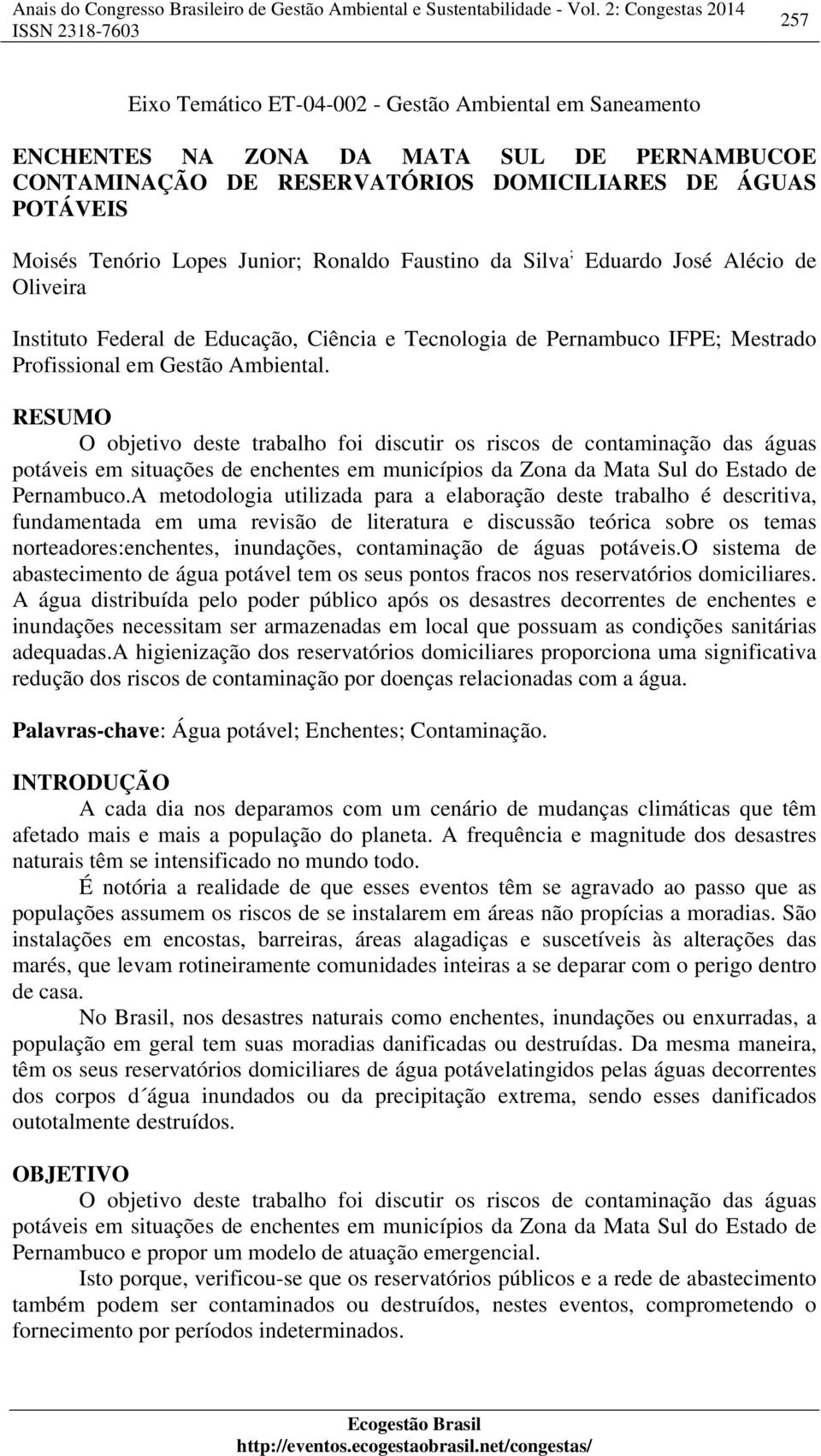 Anais do Congresso Brasileiro de Gestão Ambiental e Sustentabilidade - Vol. 2: Congestas 2014
ISSN 2318-7603

257

Eixo Temático ET-04-002 - Gestão Ambiental em Saneamento

ENCHENTES NA ZONA DA MATA SUL DE PERNAMBUCOE CONTAMINAÇÃO DE RESERVATÓRIOS DOMICILIARES DE ÁGUAS POTÁVEIS

Moisés Tenório Lopes Junior; Ronaldo Faustino da Silva; Eduardo José Alécio de Oliveira

Instituto Federal de Educação, Ciência e Tecnologia de Pernambuco IFPE; Mestrado Profissional em Gestão Ambiental.

RESUMO
O objetivo deste trabalho foi discutir os riscos de contaminação das águas potáveis em situações de enchentes em municípios da Zona da Mata Sul do Estado de Pernambuco.A metodologia utilizada para a elaboração deste trabalho é descritiva, fundamentada em uma revisão de literatura e discussão teórica sobre os temas norteadores:enchentes, inundações, contaminação de águas potáveis.O sistema de abastecimento de água potável tem os seus pontos fracos nos reservatórios domiciliares. A água distribuída pelo poder público após os desastres decorrentes de enchentes e inundações necessitam ser armazenadas em local que possuam as condições sanitárias adequadas.A higienização dos reservatórios domiciliares proporciona uma significativa redução dos riscos de contaminação por doenças relacionadas com a água.

Palavras-chave: Água potável; Enchentes; Contaminação.

INTRODUÇÃO
A cada dia nos deparamos com um cenário de mudanças climáticas que têm afetado mais e mais a população do planeta. A frequência e magnitude dos desastres naturais têm se intensificado no mundo todo.

É notória a realidade de que esses eventos têm se agravado ao passo que as populações assumem os riscos de se instalarem em áreas não propícias a moradias. São instalações em encostas, barreiras, áreas alagadiças e suscetíveis às alterações das marés, que levam rotineiramente comunidades inteiras a se deparar com o perigo dentro de casa.

No Brasil, nos desastres naturais como enchentes, inundações ou enxurradas, a população em geral tem suas moradias danificadas ou destruídas. Da mesma maneira, têm os seus reservatórios domiciliares de água potávelatingidos pelas águas decorrentes dos corpos d´água inundados ou da precipitação extrema, sendo esses danificados outotalmente destruídos.

OBJETIVO
O objetivo deste trabalho foi discutir os riscos de contaminação das águas potáveis em situações de enchentes em municípios da Zona da Mata Sul do Estado de Pernambuco e propor um modelo de atuação emergencial.

Isto porque, verificou-se que os reservatórios públicos e a rede de abastecimento também podem ser contaminados ou destruídos, nestes eventos, comprometendo o fornecimento por períodos indeterminados.

Ecogestão Brasil
http://eventos.ecogestaobrasil.net/congestas/